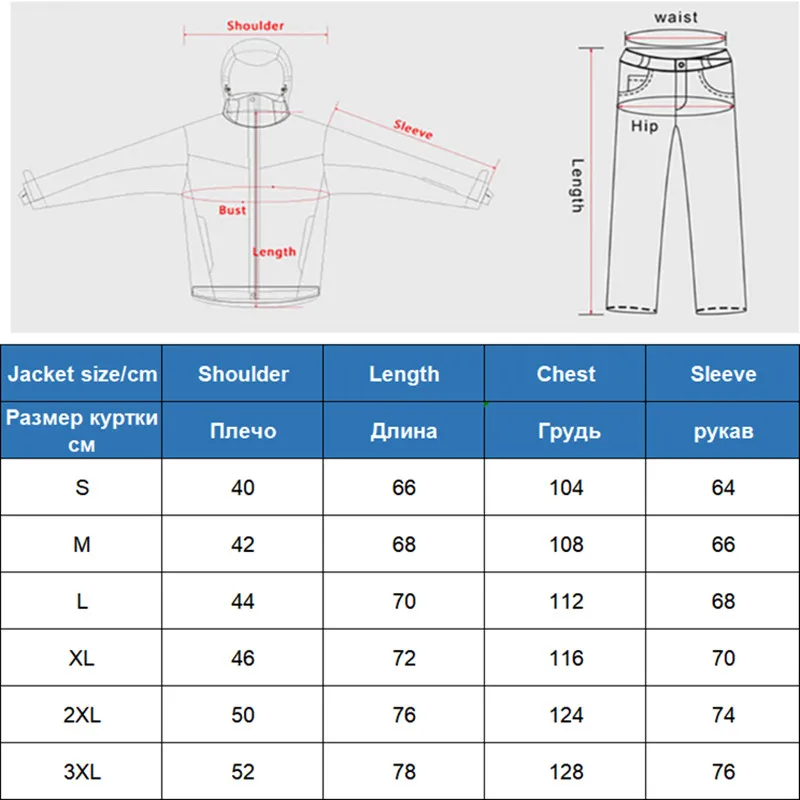 Shoulder
Sleeve
Bust
Length

waist
Hip
Length

| Jacket size/cm | Shoulder | Length | Chest | Sleeve |
|---|---|---|---|---|
| Размер куртки см | Плечо | Длина | Грудь | рукав |
| S | 40 | 66 | 104 | 64 |
| M | 42 | 68 | 108 | 66 |
| L | 44 | 70 | 112 | 68 |
| XL | 46 | 72 | 116 | 70 |
| 2XL | 50 | 76 | 124 | 74 |
| 3XL | 52 | 78 | 128 | 76 |